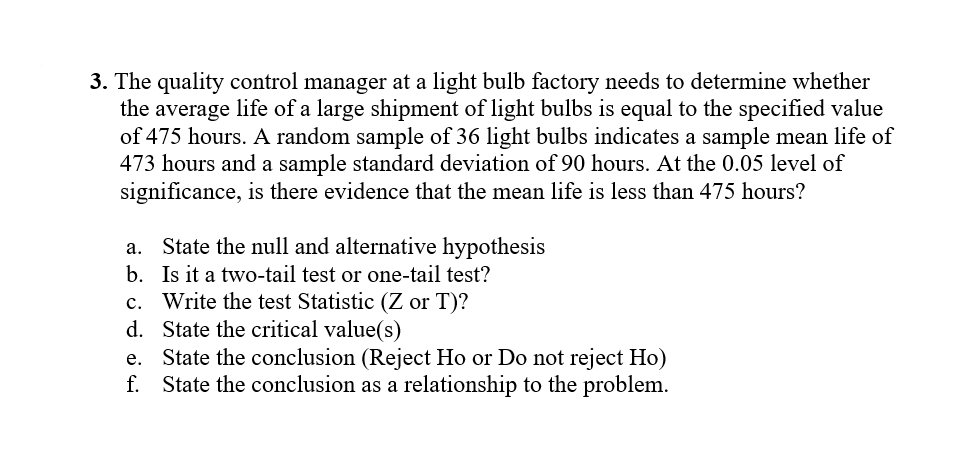 3. The quality control manager at a light bulb factory needs to determine whether the average life of a large shipment of light bulbs is equal to the specified value of 475 hours. A random sample of 36 light bulbs indicates a sample mean life of 473 hours and a sample standard deviation of 90 hours. At the 0.05 level of significance, is there evidence that the mean life is less than 475 hours?

a. State the null and alternative hypothesis
b. Is it a two-tail test or one-tail test?
c. Write the test Statistic (Z or T)?
d. State the critical value(s)
e. State the conclusion (Reject Ho or Do not reject Ho)
f. State the conclusion as a relationship to the problem.